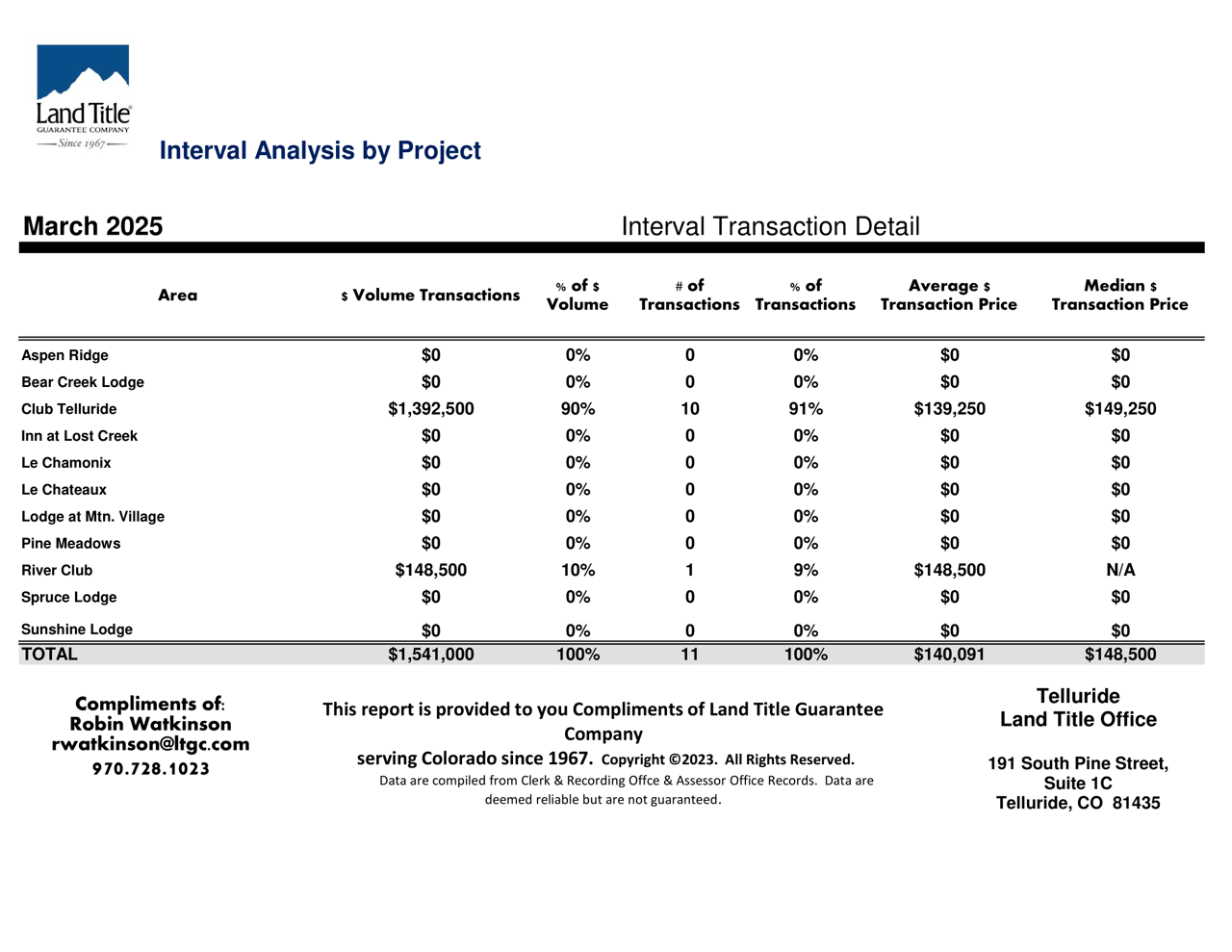 Land Title
GUARANTEE COMPANY
Since 1967

Interval Analysis by Project

March 2025

Interval Transaction Detail

| Area | $ Volume Transactions | % of $ Volume | # of Transactions | % of Transactions | Average $ Transaction Price | Median $ Transaction Price |
|---|---|---|---|---|---|---|
| Aspen Ridge | $0 | 0% | 0 | 0% | $0 | $0 |
| Bear Creek Lodge | $0 | 0% | 0 | 0% | $0 | $0 |
| Club Telluride | $1,392,500 | 90% | 10 | 91% | $139,250 | $149,250 |
| Inn at Lost Creek | $0 | 0% | 0 | 0% | $0 | $0 |
| Le Chamonix | $0 | 0% | 0 | 0% | $0 | $0 |
| Le Chateaux | $0 | 0% | 0 | 0% | $0 | $0 |
| Lodge at Mtn. Village | $0 | 0% | 0 | 0% | $0 | $0 |
| Pine Meadows | $0 | 0% | 0 | 0% | $0 | $0 |
| River Club | $148,500 | 10% | 1 | 9% | $148,500 | N/A |
| Spruce Lodge | $0 | 0% | 0 | 0% | $0 | $0 |
| Sunshine Lodge | $0 | 0% | 0 | 0% | $0 | $0 |
| TOTAL | $1,541,000 | 100% | 11 | 100% | $140,091 | $148,500 |

Compliments of:
Robin Watkinson
rwatkinson@ltgc.com
970.728.1023

This report is provided to you Compliments of Land Title Guarantee Company
serving Colorado since 1967. Copyright ©2023. All Rights Reserved.
Data are compiled from Clerk & Recording Offce & Assessor Office Records. Data are deemed reliable but are not guaranteed.

Telluride
Land Title Office

191 South Pine Street,
Suite 1C
Telluride, CO 81435